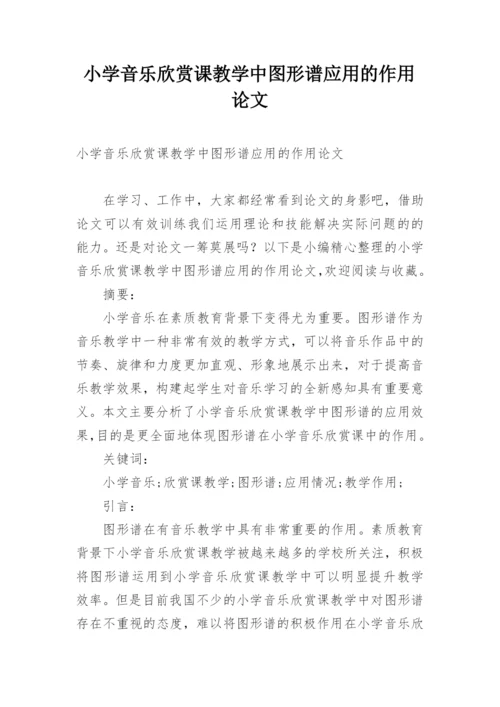 小学音乐欣赏课教学中图形谱应用的作用论文

小学音乐欣赏课教学中图形谱应用的作用论文

在学习、工作中，大家都经常看到论文的身影吧，借助论文可以有效训练我们运用理论和技能解决实际问题的的能力。还是对论文一筹莫展吗？以下是小编精心整理的小学音乐欣赏课教学中图形谱应用的作用论文，欢迎阅读与收藏。

摘要：

小学音乐在素质教育背景下变得尤为重要。图形谱作为音乐教学中一种非常有效的教学方式，可以将音乐作品中的节奏、旋律和力度更加直观、形象地展示出来，对于提高音乐教学效果，构建起学生对音乐学习的全新感知具有重要意义。本文主要分析了小学音乐欣赏课教学中图形谱的应用效果，目的是更全面地体现图形谱在小学音乐欣赏课中的作用。

关键词：

小学音乐；欣赏课教学；图形谱；应用情况；教学作用；

引言：

图形谱在有音乐教学中具有非常重要的作用。素质教育背景下小学音乐欣赏课教学被越来越多的学校所关注，积极将图形谱运用到小学音乐欣赏课教学中可以明显提升教学效率。但是目前我国不少的小学音乐欣赏课教学中对图形谱存在不重视的态度，难以将图形谱的积极作用在小学音乐欣